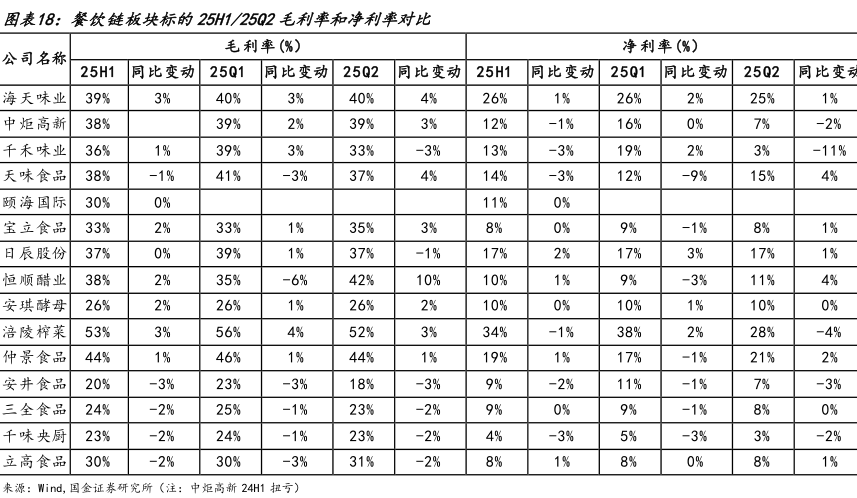 图表18：餐饮链板块标的 25H1/25Q2 毛利率和净利率对比

| 公司名称 | 毛利率(%) | | | | | | 净利率(%) | | | | | |
|---|---|---|---|---|---|---|---|---|---|---|---|---|
| | 25H1 | 同比变动 | 25Q1 | 同比变动 | 25Q2 | 同比变动 | 25H1 | 同比变动 | 25Q1 | 同比变动 | 25Q2 | 同比变动 |
| 海天味业 | 39% | 3% | 40% | 3% | 40% | 4% | 26% | 1% | 26% | 2% | 25% | 1% |
| 中炬高新 | 38% | | 39% | 2% | 39% | 3% | 12% | -1% | 16% | 0% | 7% | -2% |
| 千禾味业 | 36% | 1% | 39% | 3% | 33% | -3% | 13% | -3% | 19% | 2% | 3% | -11% |
| 天味食品 | 38% | -1% | 41% | -3% | 37% | 4% | 14% | -3% | 12% | -9% | 15% | 4% |
| 颐海国际 | 30% | 0% | | | | | 11% | 0% | | | | |
| 宝立食品 | 33% | 2% | 33% | 1% | 35% | 3% | 8% | 0% | 9% | -1% | 8% | 1% |
| 日辰股份 | 37% | 0% | 39% | 1% | 37% | -1% | 17% | 2% | 17% | 3% | 17% | 1% |
| 恒顺醋业 | 38% | 2% | 35% | -6% | 42% | 10% | 10% | 1% | 9% | -3% | 11% | 4% |
| 安琪酵母 | 26% | 2% | 26% | 1% | 26% | 2% | 10% | 0% | 10% | 1% | 10% | 0% |
| 涪陵榨菜 | 53% | 3% | 56% | 4% | 52% | 3% | 34% | -1% | 38% | 2% | 28% | -4% |
| 仲景食品 | 44% | 1% | 46% | 1% | 44% | 1% | 19% | 1% | 17% | -1% | 21% | 2% |
| 安井食品 | 20% | -3% | 23% | -3% | 18% | -3% | 9% | -2% | 11% | -1% | 7% | -3% |
| 三全食品 | 24% | -2% | 25% | -1% | 23% | -2% | 9% | 0% | 9% | -1% | 8% | 0% |
| 千味央厨 | 23% | -2% | 24% | -1% | 23% | -2% | 4% | -3% | 5% | -3% | 3% | -2% |
| 立高食品 | 30% | -2% | 30% | -3% | 31% | -2% | 8% | 1% | 8% | 0% | 8% | 1% |

来源：Wind,国金证券研究所（注：中炬高新 24H1 扭亏）